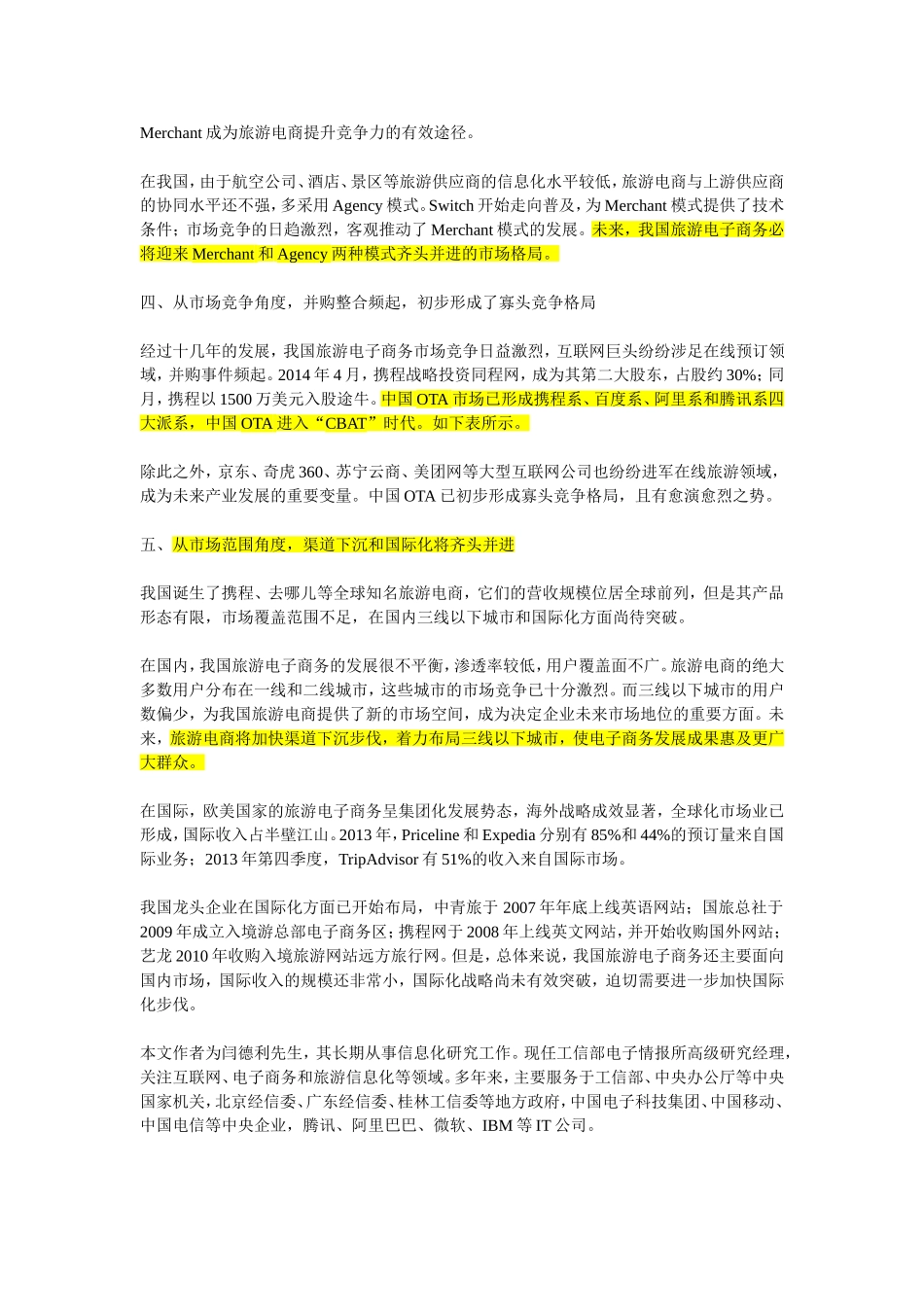 Merchant 成为旅游电商提升竞争力的有效途径。

在我国，由于航空公司、酒店、景区等旅游供应商的信息化水平较低，旅游电商与上游供应商的协同水平还不强，多采用 Agency 模式。Switch 开始走向普及，为 Merchant 模式提供了技术条件；市场竞争的日趋激烈，客观推动了 Merchant 模式的发展。未来，我国旅游电子商务必将迎来 Merchant 和 Agency 两种模式齐头并进的市场格局。

四、从市场竞争角度，并购整合频起，初步形成了寡头竞争格局

经过十几年的发展，我国旅游电子商务市场竞争日益激烈，互联网巨头纷纷涉足在线预订领域，并购事件频起。2014 年 4 月，携程战略投资同程网，成为其第二大股东，占股约 30%；同月，携程以 1500 万美元入股途牛。中国 OTA 市场已形成携程系、百度系、阿里系和腾讯系四大派系，中国 OTA 进入“CBAT”时代。如下表所示。

除此之外，京东、奇虎 360、苏宁云商、美团网等大型互联网公司也纷纷进军在线旅游领域，成为未来产业发展的重要变量。中国 OTA 已初步形成寡头竞争格局，且有愈演愈烈之势。

五、从市场范围角度，渠道下沉和国际化将齐头并进

我国诞生了携程、去哪儿等全球知名旅游电商，它们的营收规模位居全球前列，但是其产品形态有限，市场覆盖范围不足，在国内三线以下城市和国际化方面尚待突破。

在国内，我国旅游电子商务的发展很不平衡，渗透率较低，用户覆盖面不广。旅游电商的绝大多数用户分布在一线和二线城市，这些城市的市场竞争已十分激烈。而三线以下城市的用户数偏少，为我国旅游电商提供了新的市场空间，成为决定企业未来市场地位的重要方面。未来，旅游电商将加快渠道下沉步伐，着力布局三线以下城市，使电子商务发展成果惠及更广大群众。

在国际，欧美国家的旅游电子商务呈集团化发展势态，海外战略成效显著，全球化市场业已形成，国际收入占半壁江山。2013 年，Priceline 和 Expedia 分别有 85%和 44%的预订量来自国际业务；2013 年第四季度，TripAdvisor 有 51%的收入来自国际市场。

我国龙头企业在国际化方面已开始布局，中青旅于 2007 年年底上线英语网站；国旅总社于 2009 年成立入境游总部电子商务区；携程网于 2008 年上线英文网站，并开始收购国外网站；艺龙 2010 年收购入境旅游网站远方旅行网。但是，总体来说，我国旅游电子商务还主要面向国内市场，国际收入的规模还非常小，国际化战略尚未有效突破，迫切需要进一步加快国际化步伐。

本文作者为闫德利先生，其长期从事信息化研究工作。现任工信部电子情报所高级研究经理，关注互联网、电子商务和旅游信息化等领域。多年来，主要服务于工信部、中央办公厅等中央国家机关，北京经信委、广东经信委、桂林工信委等地方政府，中国电子科技集团、中国移动、中国电信等中央企业，腾讯、阿里巴巴、微软、IBM 等 IT 公司。